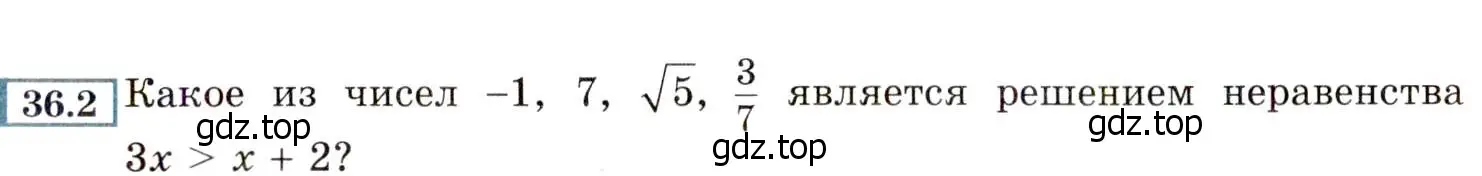 36.2 Какое из чисел $-1$, $7$, $\sqrt{5}$, $\frac{3}{7}$ является решением неравенства $3x > x + 2$?

gdz.top gdz.top gdz.top